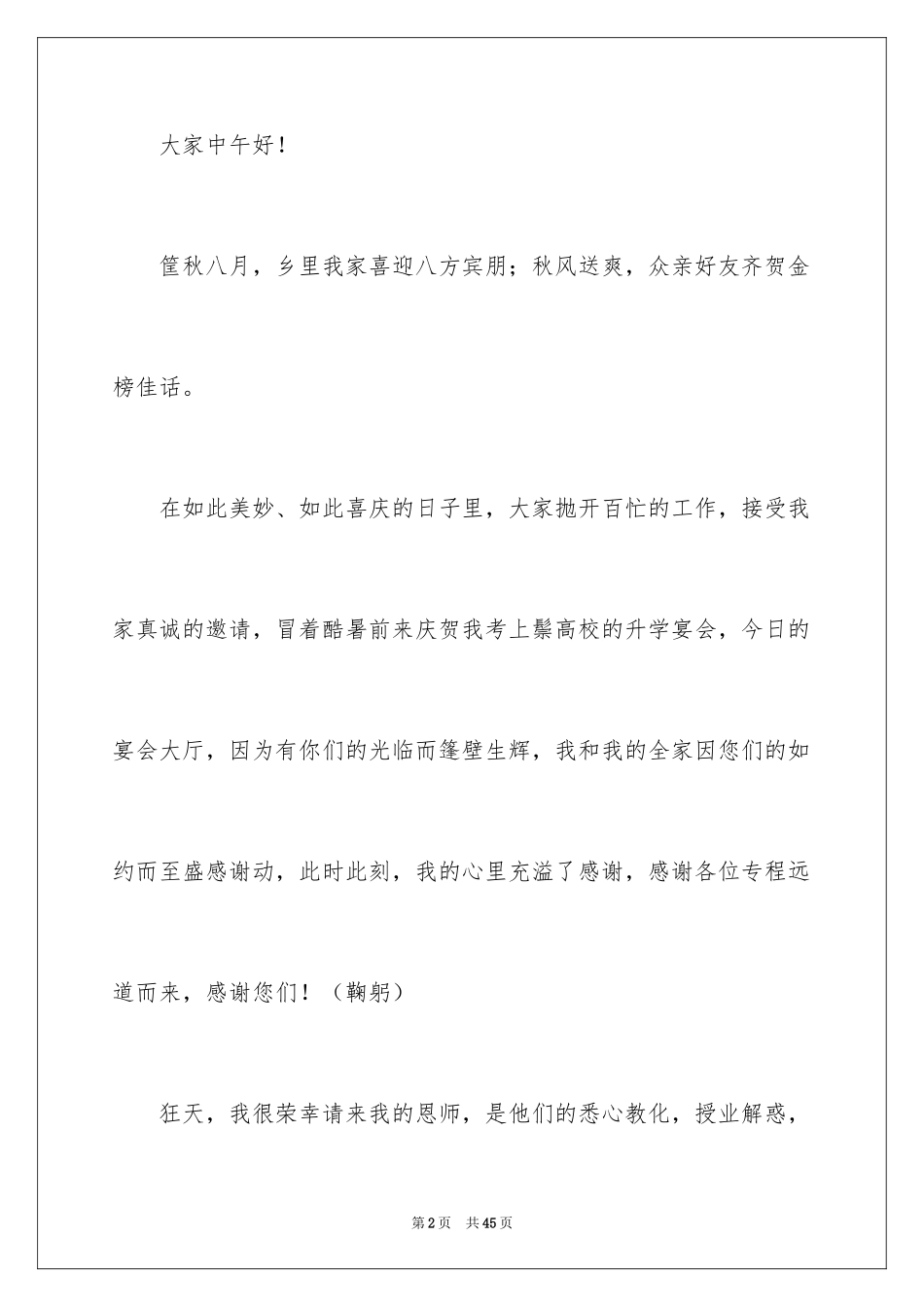 大家中午好！

筐秋八月，乡里我家喜迎八方宾朋；秋风送爽，众亲好友齐贺金榜佳话。

在如此美妙、如此喜庆的日子里，大家抛开百忙的工作，接受我家真诚的邀请，冒着酷暑前来庆贺我考上鬃高校的升学宴会，今日的宴会大厅，因为有你们的光临而篷壁生辉，我和我的全家因您们的如约而至盛感谢动，此时此刻，我的心里充溢了感谢，感谢各位专程远道而来，感谢您们！（鞠躬）

狂天，我很荣幸请来我的恩师，是他们的悉心教化，授业解惑，

第2页　共45页